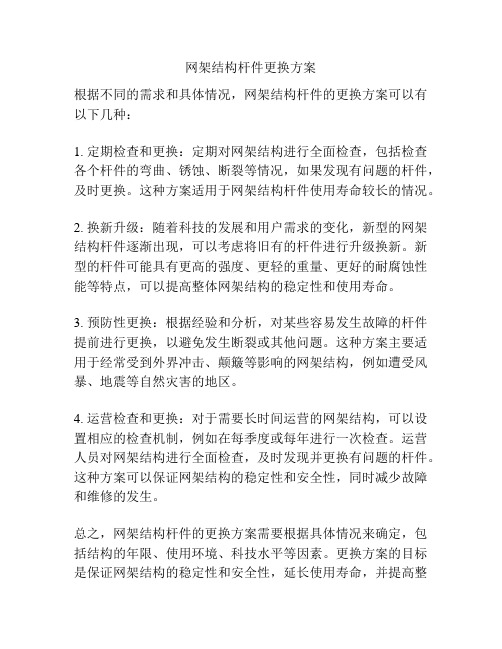 网架结构杆件更换方案

根据不同的需求和具体情况，网架结构杆件的更换方案可以有以下几种：

1. 定期检查和更换：定期对网架结构进行全面检查，包括检查各个杆件的弯曲、锈蚀、断裂等情况，如果发现有问题的杆件，及时更换。这种方案适用于网架结构杆件使用寿命较长的情况。

2. 换新升级：随着科技的发展和用户需求的变化，新型的网架结构杆件逐渐出现，可以考虑将旧有的杆件进行升级换新。新型的杆件可能具有更高的强度、更轻的重量、更好的耐腐蚀性能等特点，可以提高整体网架结构的稳定性和使用寿命。

3. 预防性更换：根据经验和分析，对某些容易发生故障的杆件提前进行更换，以避免发生断裂或其他问题。这种方案主要适用于经常受到外界冲击、颠簸等影响的网架结构，例如遭受风暴、地震等自然灾害的地区。

4. 运营检查和更换：对于需要长时间运营的网架结构，可以设置相应的检查机制，例如在每季度或每年进行一次检查。运营人员对网架结构进行全面检查，及时发现并更换有问题的杆件。这种方案可以保证网架结构的稳定性和安全性，同时减少故障和维修的发生。

总之，网架结构杆件的更换方案需要根据具体情况来确定，包括结构的年限、使用环境、科技水平等因素。更换方案的目标是保证网架结构的稳定性和安全性，延长使用寿命，并提高整